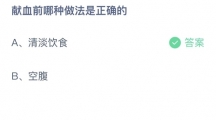 献血前哪种做法是正确的

A、清淡饮食

答案

B、空腹